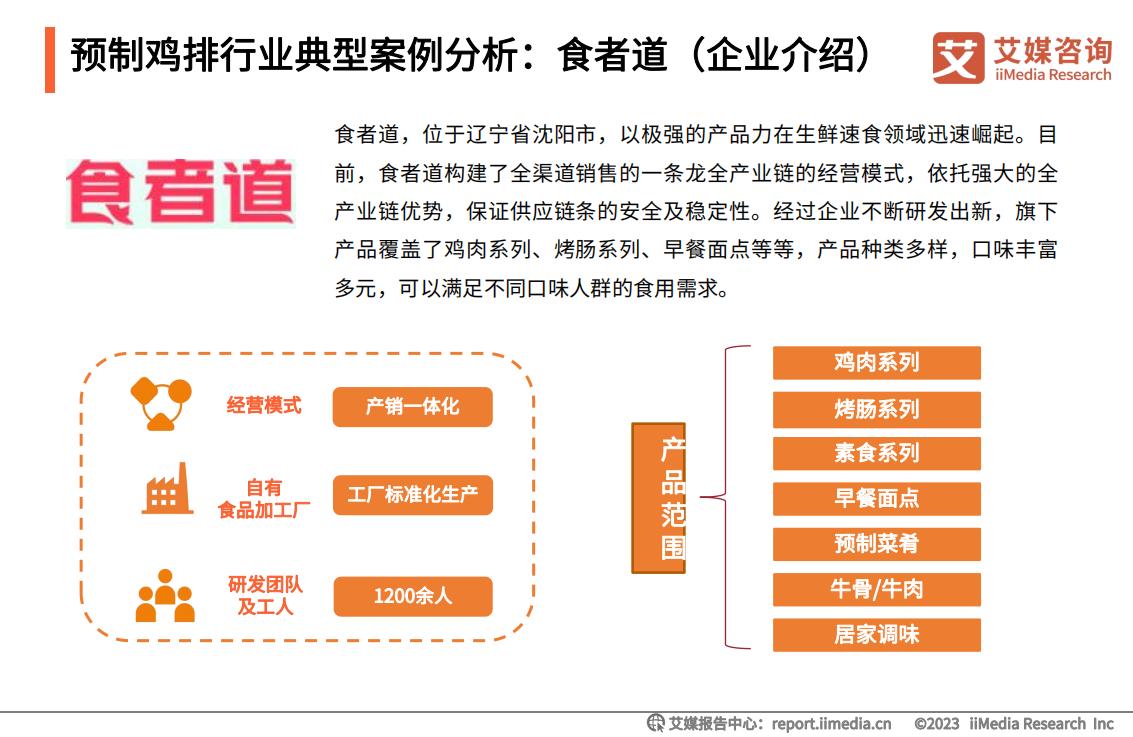 预制鸡排行业典型案例分析：食者道（企业介绍）

艾媒咨询 iiMedia Research

食者道

食者道，位于辽宁省沈阳市，以极强的产品力在生鲜速食领域迅速崛起。目前，食者道构建了全渠道销售的一条龙全产业链的经营模式，依托强大的全产业链优势，保证供应链条的安全及稳定性。经过企业不断研发出新，旗下产品覆盖了鸡肉系列、烤肠系列、早餐面点等等，产品种类多样，口味丰富多元，可以满足不同口味人群的食用需求。

经营模式 产销一体化

自有食品加工厂 工厂标准化生产

研发团队及工人 1200余人

产品范围

鸡肉系列
烤肠系列
素食系列
早餐面点
预制菜肴
牛骨/牛肉
居家调味

艾媒报告中心：report.iimedia.cn ©2023 iiMedia Research Inc